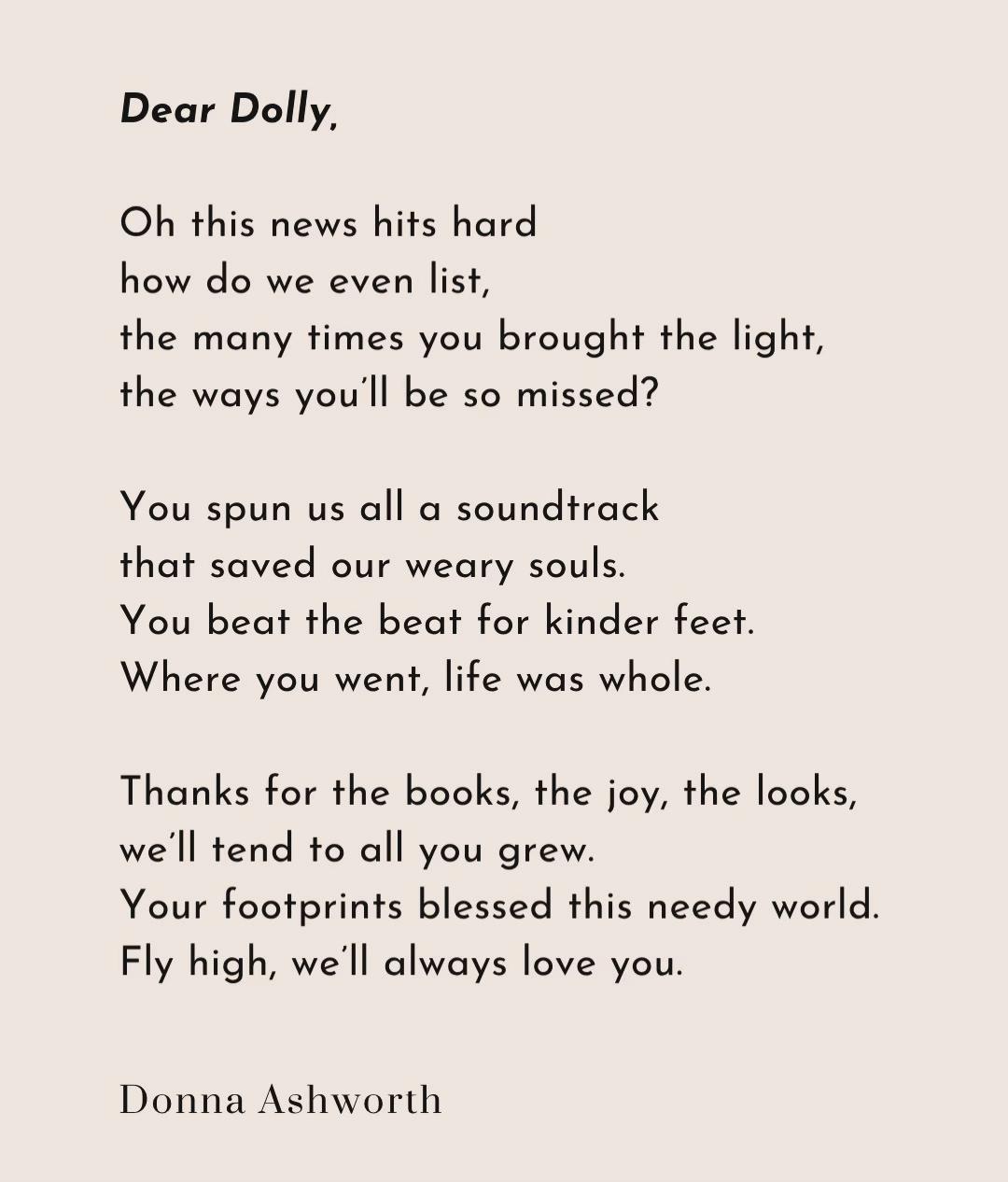 Dear Dolly,

Oh this news hits hard
how do we even list,
the many times you brought the light,
the ways you'll be so missed?

You spun us all a soundtrack
that saved our weary souls.
You beat the beat for kinder feet.
Where you went, life was whole.

Thanks for the books, the joy, the looks,
we'll tend to all you grew.
Your footprints blessed this needy world.
Fly high, we'll always love you.

Donna Ashworth